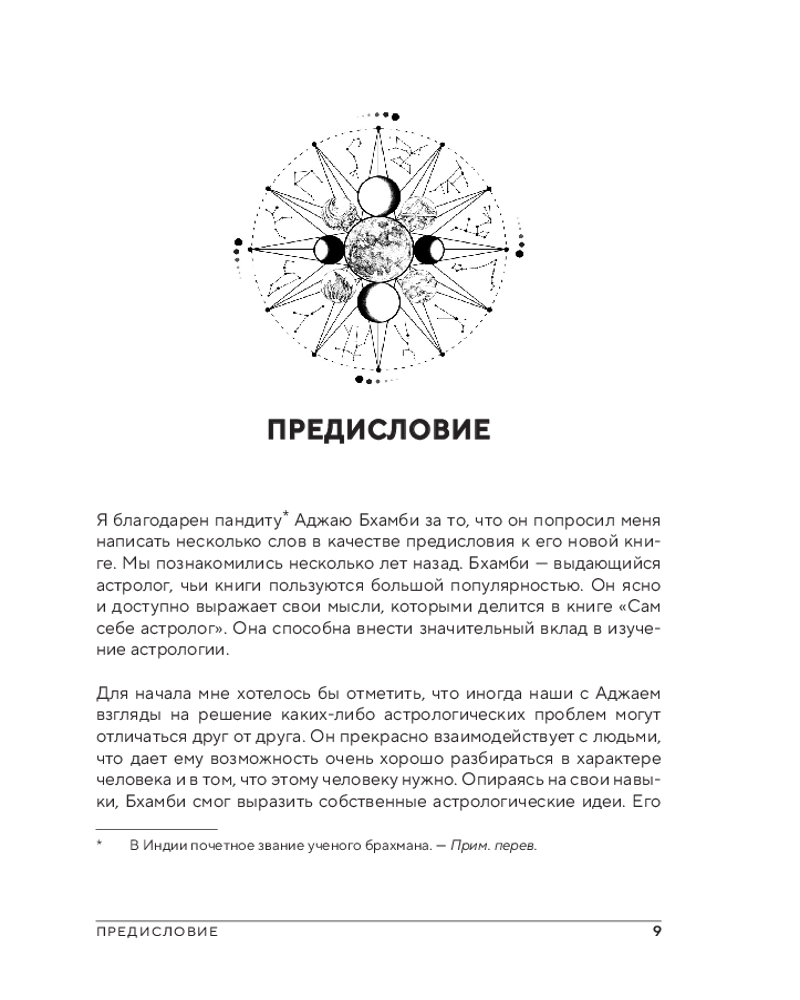 ПРЕДИСЛОВИЕ

Я благодарен пандиту* Аджаю Бхамби за то, что он попросил меня написать несколько слов в качестве предисловия к его новой книге. Мы познакомились несколько лет назад. Бхамби — выдающийся астролог, чьи книги пользуются большой популярностью. Он ясно и доступно выражает свои мысли, которыми делится в книге «Сам себе астролог». Она способна внести значительный вклад в изучение астрологии.

Для начала мне хотелось бы отметить, что иногда наши с Аджаем взгляды на решение каких-либо астрологических проблем могут отличаться друг от друга. Он прекрасно взаимодействует с людьми, что дает ему возможность очень хорошо разбираться в характере человека и в том, что этому человеку нужно. Опираясь на свои навыки, Бхамби смог выразить собственные астрологические идеи. Его

* В Индии почетное звание ученого брахмана. — Прим. перев.

ПРЕДИСЛОВИЕ 9